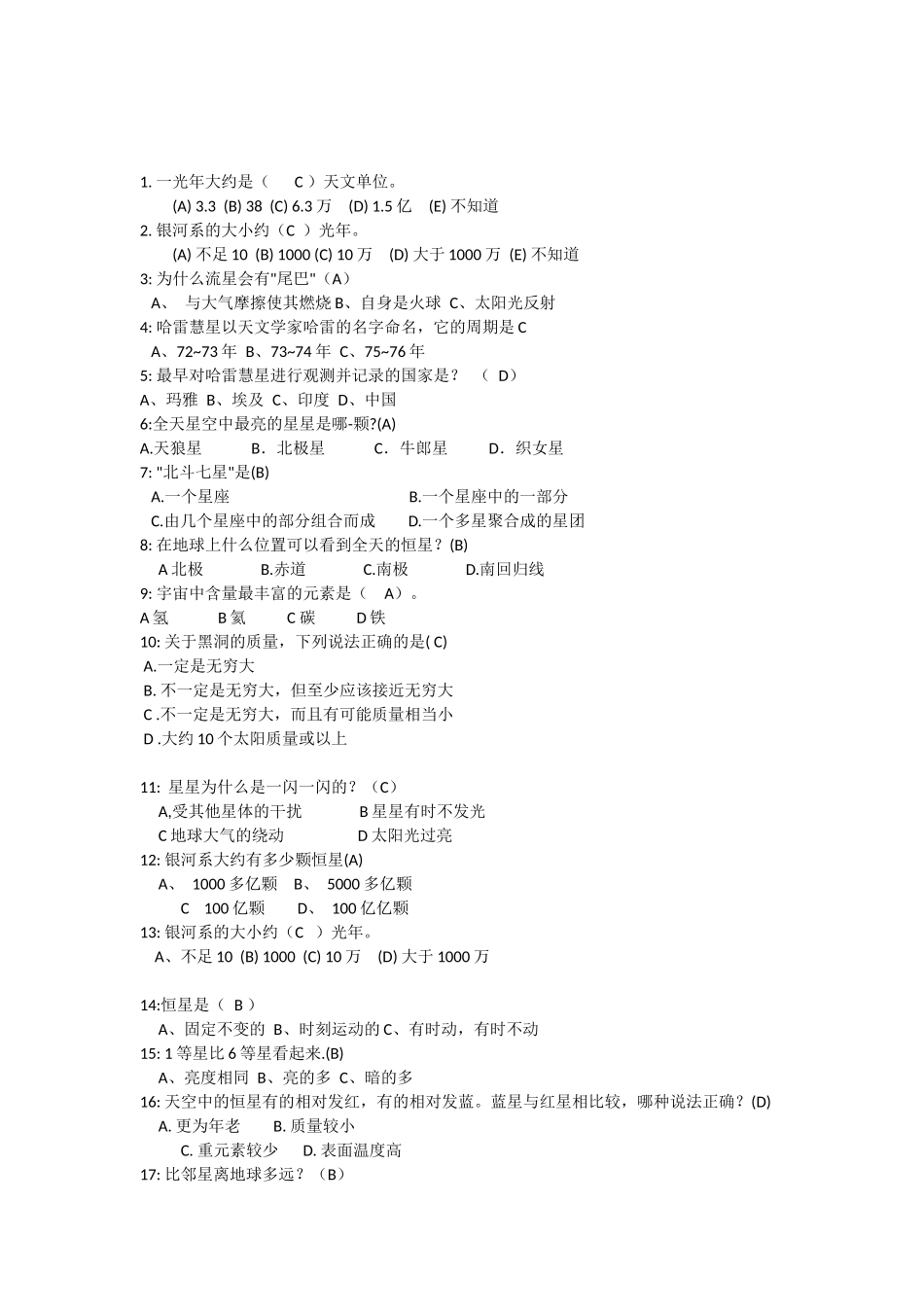 1. 一光年大约是（ C ）天文单位。

(A) 3.3 (B) 38 (C) 6.3 万 (D) 1.5 亿 (E) 不知道

2. 银河系的大小约（C ）光年。

(A) 不足 10 (B) 1000 (C) 10 万 (D) 大于 1000 万 (E) 不知道

3: 为什么流星会有"尾巴"（A）

A、 与大气摩擦使其燃烧 B、自身是火球 C、太阳光反射

4: 哈雷慧星以天文学家哈雷的名字命名，它的周期是 C

A、72~73 年 B、73~74 年 C、75~76 年

5: 最早对哈雷慧星进行观测并记录的国家是？ （ D）

A、玛雅 B、埃及 C、印度 D、中国

6:全天星空中最亮的星星是哪-颗?(A)

A.天狼星 B．北极星 C．牛郎星 D．织女星

7: "北斗七星"是(B)

A.一个星座 B.一个星座中的一部分

C.由几个星座中的部分组合而成 D.一个多星聚合成的星团

8: 在地球上什么位置可以看到全天的恒星？(B)

A 北极 B.赤道 C.南极 D.南回归线

9: 宇宙中含量最丰富的元素是（ A）。

A 氢 B 氦 C 碳 D 铁

10: 关于黑洞的质量，下列说法正确的是( C)

A.一定是无穷大

B. 不一定是无穷大，但至少应该接近无穷大

C .不一定是无穷大，而且有可能质量相当小

D .大约 10 个太阳质量或以上

11: 星星为什么是一闪一闪的？（C）

A,受其他星体的干扰 B 星星有时不发光

C 地球大气的绕动 D 太阳光过亮

12: 银河系大约有多少颗恒星(A)

A、 1000 多亿颗 B、 5000 多亿颗

C 100 亿颗 D、 100 亿亿颗

13: 银河系的大小约（C ）光年。

A、不足 10 (B) 1000 (C) 10 万 (D) 大于 1000 万

14:恒星是（ B ）

A、固定不变的 B、时刻运动的 C、有时动，有时不动

15: 1 等星比 6 等星看起来.(B)

A、亮度相同 B、亮的多 C、暗的多

16: 天空中的恒星有的相对发红，有的相对发蓝。蓝星与红星相比较，哪种说法正确？(D)

A. 更为年老 B. 质量较小

C. 重元素较少 D. 表面温度高

17: 比邻星离地球多远？（B）